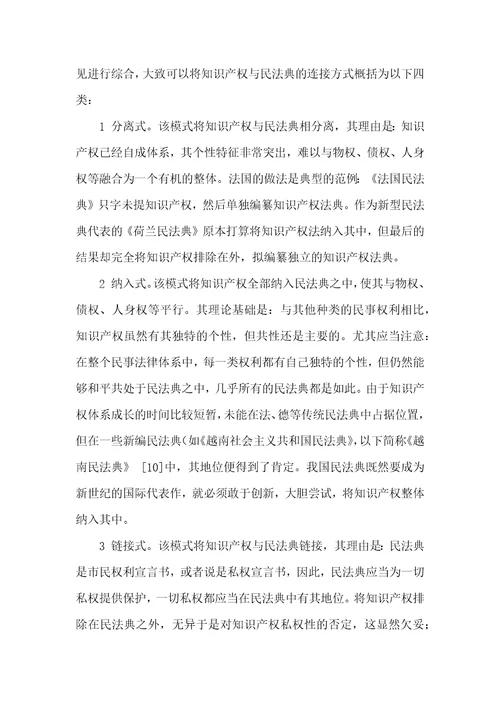 见进行综合，大致可以将知识产权与民法典的连接方式概括为以下四类：

1 分离式。该模式将知识产权与民法典相分离，其理由是：知识产权已经自成体系，其个性特征非常突出，难以与物权、债权、人身权等融合为一个有机的整体。法国的做法是典型的范例：《法国民法典》只字未提知识产权，然后单独编纂知识产权法典。作为新型民法典代表的《荷兰民法典》原本打算将知识产权法纳入其中，但最后的结果却完全将知识产权排除在外，拟编纂独立的知识产权法典。

2 纳入式。该模式将知识产权全部纳入民法典之中，使其与物权、债权、人身权等平行。其理论基础是：与其他种类的民事权利相比，知识产权虽然有其独特的个性，但共性还是主要的。尤其应当注意：在整个民事法律体系中，每一类权利都有自己独特的个性，但仍然能够和平共处于民法典之中，几乎所有的民法典都是如此。由于知识产权体系成长的时间比较短暂，未能在法、德等传统民法典中占据位置，但在一些新编民法典（如《越南社会主义共和国民法典》，以下简称《越南民法典》 [10]中，其地位便得到了肯定。我国民法典既然要成为新世纪的国际代表作，就必须敢于创新，大胆尝试，将知识产权整体纳入其中。

3 链接式。该模式将知识产权与民法典链接，其理由是：民法典是市民权利宣言书，或者说是私权宣言书，因此，民法典应当为一切私权提供保护，一切私权都应当在民法典中有其地位。将知识产权排除在民法典之外，无异于是对知识产权私权性的否定，这显然欠妥；